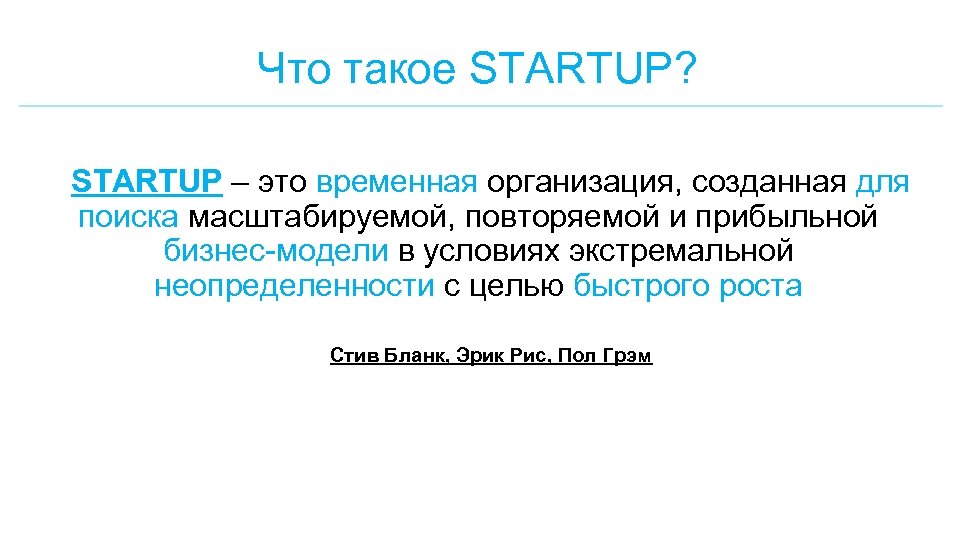 Что такое STARTUP?

STARTUP – это временная организация, созданная для поиска масштабируемой, повторяемой и прибыльной бизнес-модели в условиях экстремальной неопределенности с целью быстрого роста

Стив Бланк, Эрик Рис, Пол Грэм